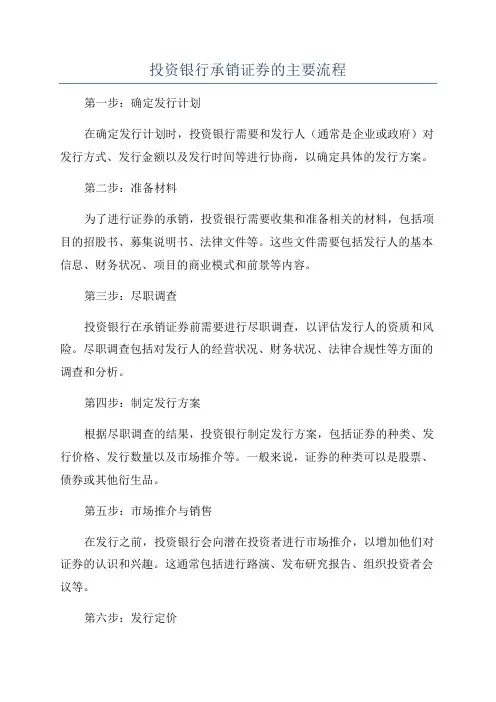 投资银行承销证券的主要流程

第一步：确定发行计划

在确定发行计划时，投资银行需要和发行人（通常是企业或政府）对发行方式、发行金额以及发行时间等进行协商，以确定具体的发行方案。

第二步：准备材料

为了进行证券的承销，投资银行需要收集和准备相关的材料，包括项目的招股书、募集说明书、法律文件等。这些文件需要包括发行人的基本信息、财务状况、项目的商业模式和前景等内容。

第三步：尽职调查

投资银行在承销证券前需要进行尽职调查，以评估发行人的资质和风险。尽职调查包括对发行人的经营状况、财务状况、法律合规性等方面的调查和分析。

第四步：制定发行方案

根据尽职调查的结果，投资银行制定发行方案，包括证券的种类、发行价格、发行数量以及市场推介等。一般来说，证券的种类可以是股票、债券或其他衍生品。

第五步：市场推介与销售

在发行之前，投资银行会向潜在投资者进行市场推介，以增加他们对证券的认识和兴趣。这通常包括进行路演、发布研究报告、组织投资者会议等。

第六步：发行定价